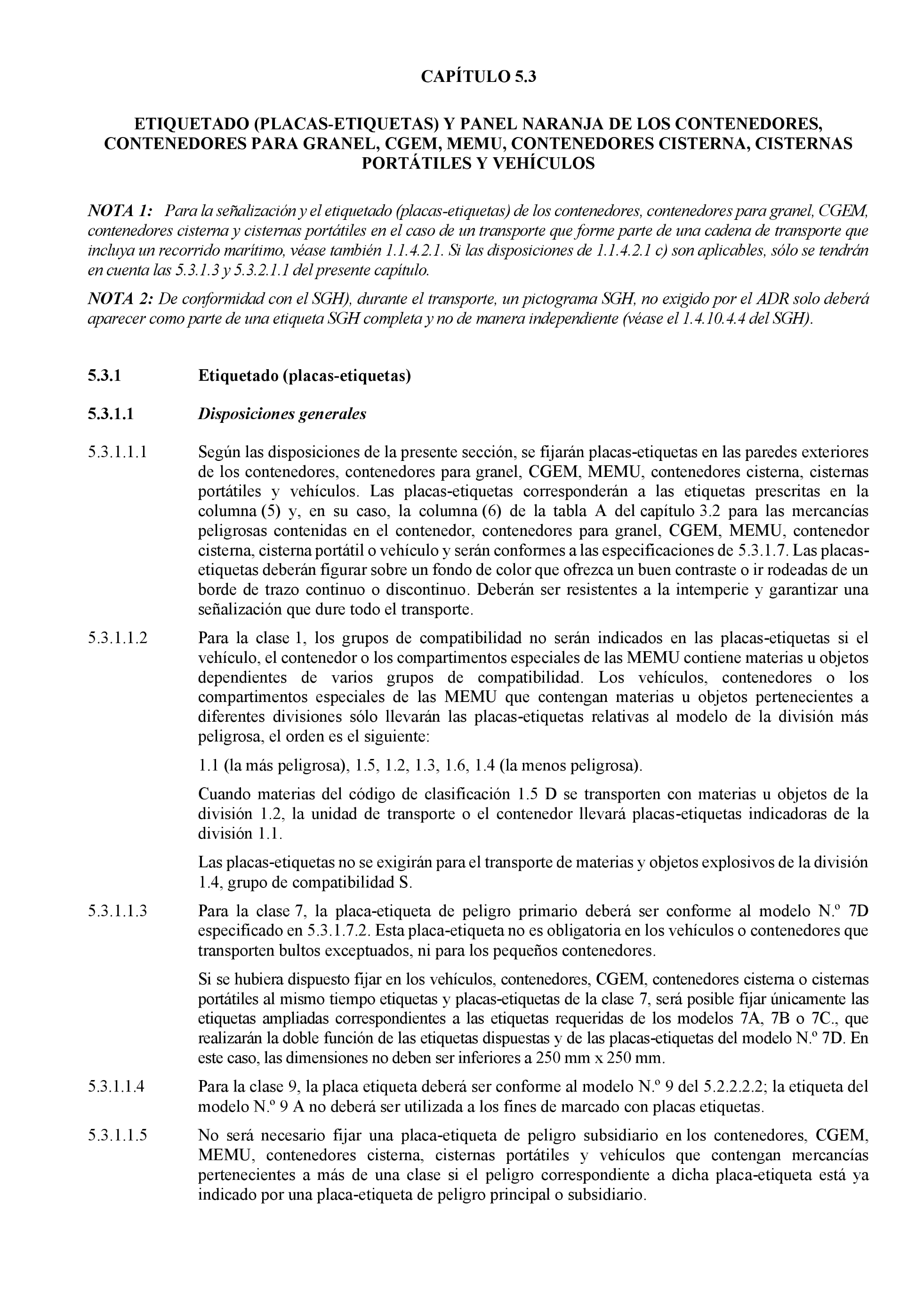 CAPÍTULO 5.3

ETIQUETADO (PLACAS-ETIQUETAS) Y PANEL NARANJA DE LOS CONTENEDORES, CONTENEDORES PARA GRANEL, CGEM, MEMU, CONTENEDORES CISTERNA, CISTERNAS PORTÁTILES Y VEHÍCULOS

NOTA 1: Para la señalización y el etiquetado (placas-etiquetas) de los contenedores, contenedores para granel, CGEM, contenedores cisterna y cisternas portátiles en el caso de un transporte que forme parte de una cadena de transporte que incluya un recorrido marítimo, véase también 1.1.4.2.1. Si las disposiciones de 1.1.4.2.1 c) son aplicables, sólo se tendrán en cuenta las 5.3.1.3 y 5.3.2.1.1 del presente capítulo.

NOTA 2: De conformidad con el SGH), durante el transporte, un pictograma SGH, no exigido por el ADR solo deberá aparecer como parte de una etiqueta SGH completa y no de manera independiente (véase el 1.4.10.4.4 del SGH).

5.3.1 Etiquetado (placas-etiquetas)

5.3.1.1 Disposiciones generales

5.3.1.1.1 Según las disposiciones de la presente sección, se fijarán placas-etiquetas en las paredes exteriores de los contenedores, contenedores para granel, CGEM, MEMU, contenedores cisterna, cisternas portátiles y vehículos. Las placas-etiquetas corresponderán a las etiquetas prescritas en la columna (5) y, en su caso, la columna (6) de la tabla A del capítulo 3.2 para las mercancías peligrosas contenidas en el contenedor, contenedores para granel, CGEM, MEMU, contenedor cisterna, cisterna portátil o vehículo y serán conformes a las especificaciones de 5.3.1.7. Las placas-etiquetas deberán figurar sobre un fondo de color que ofrezca un buen contraste o ir rodeadas de un borde de trazo continuo o discontinuo. Deberán ser resistentes a la intemperie y garantizar una señalización que dure todo el transporte.

5.3.1.1.2 Para la clase 1, los grupos de compatibilidad no serán indicados en las placas-etiquetas si el vehículo, el contenedor o los compartimentos especiales de las MEMU contiene materias u objetos dependientes de varios grupos de compatibilidad. Los vehículos, contenedores o los compartimentos especiales de las MEMU que contengan materias u objetos pertenecientes a diferentes divisiones sólo llevarán las placas-etiquetas relativas al modelo de la división más peligrosa, el orden es el siguiente:

1.1 (la más peligrosa), 1.5, 1.2, 1.3, 1.6, 1.4 (la menos peligrosa).

Cuando materias del código de clasificación 1.5 D se transporten con materias u objetos de la división 1.2, la unidad de transporte o el contenedor llevará placas-etiquetas indicadoras de la división 1.1.

Las placas-etiquetas no se exigirán para el transporte de materias y objetos explosivos de la división 1.4, grupo de compatibilidad S.

5.3.1.1.3 Para la clase 7, la placa-etiqueta de peligro primario deberá ser conforme al modelo N.º 7D especificado en 5.3.1.7.2. Esta placa-etiqueta no es obligatoria en los vehículos o contenedores que transporten bultos exceptuados, ni para los pequeños contenedores.

Si se hubiera dispuesto fijar en los vehículos, contenedores, CGEM, contenedores cisterna o cisternas portátiles al mismo tiempo etiquetas y placas-etiquetas de la clase 7, será posible fijar únicamente las etiquetas ampliadas correspondientes a las etiquetas requeridas de los modelos 7A, 7B o 7C., que realizarán la doble función de las etiquetas dispuestas y de las placas-etiquetas del modelo N.º 7D. En este caso, las dimensiones no deben ser inferiores a 250 mm x 250 mm.

5.3.1.1.4 Para la clase 9, la placa etiqueta deberá ser conforme al modelo N.º 9 del 5.2.2.2.2; la etiqueta del modelo N.º 9 A no deberá ser utilizada a los fines de marcado con placas etiquetas.

5.3.1.1.5 No será necesario fijar una placa-etiqueta de peligro subsidiario en los contenedores, CGEM, MEMU, contenedores cisterna, cisternas portátiles y vehículos que contengan mercancías pertenecientes a más de una clase si el peligro correspondiente a dicha placa-etiqueta está ya indicado por una placa-etiqueta de peligro principal o subsidiario.